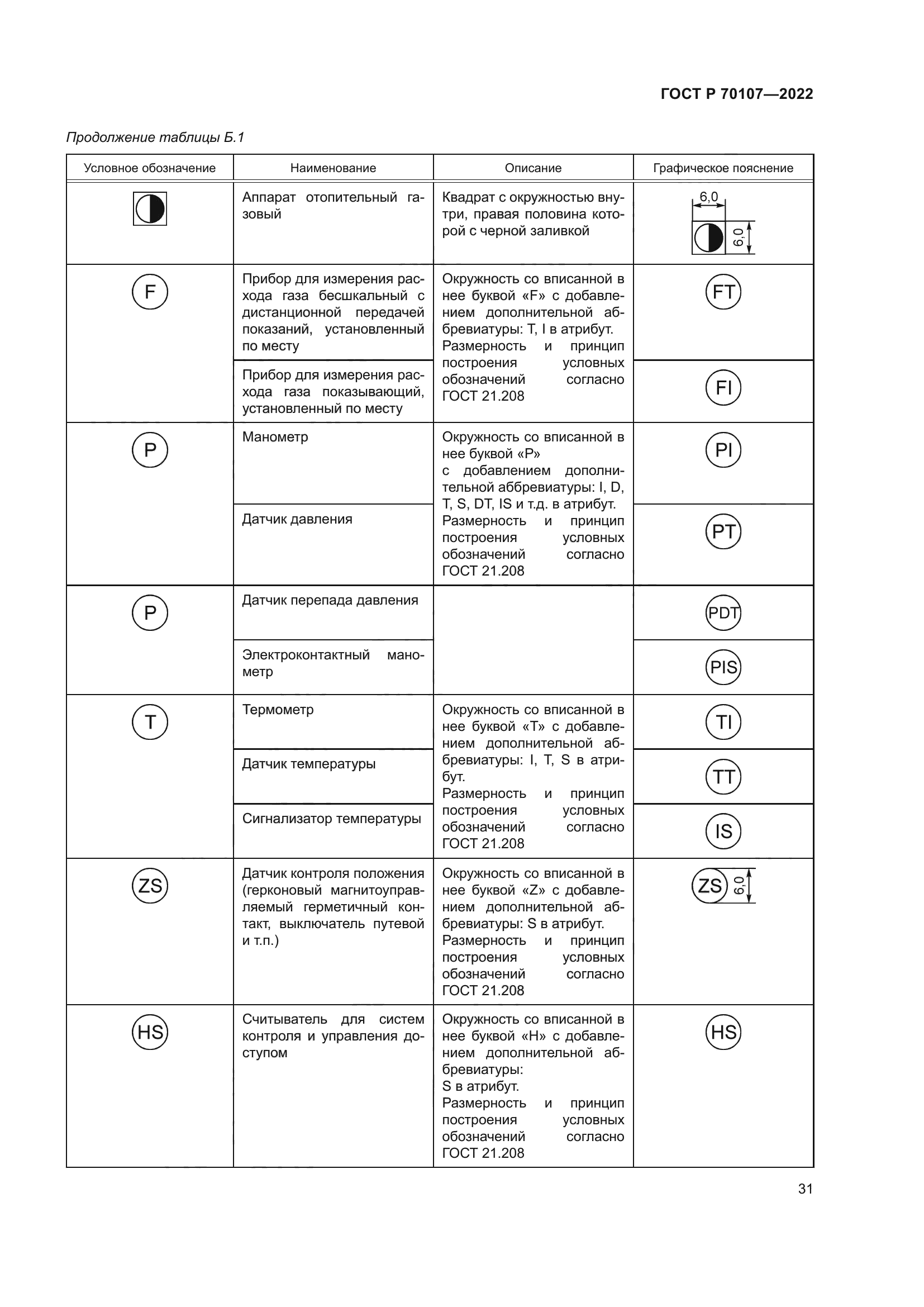 ГОСТ Р 70107—2022

Продолжение таблицы Б.1

| Условное обозначение | Наименование | Описание | Графическое пояснение |
|---|---|---|---|
| | Аппарат отопительный газовый | Квадрат с окружностью внутри, правая половина которой с черной заливкой | 6,0 6,0 |
| F | Прибор для измерения расхода газа бесшкальный с дистанционной передачей показаний, установленный по месту | Окружность со вписанной в нее буквой «F» с добавлением дополнительной аббревиатуры: T, I в атрибут. Размерность и принцип построения условных обозначений согласно ГОСТ 21.208 | FT |
| | Прибор для измерения расхода газа показывающий, установленный по месту | | FI |
| P | Манометр | Окружность со вписанной в нее буквой «P» с добавлением дополнительной аббревиатуры: I, D, T, S, DT, IS и т.д. в атрибут. Размерность и принцип построения условных обозначений согласно ГОСТ 21.208 | PI |
| | Датчик давления | | PT |
| P | Датчик перепада давления | | PDT |
| | Электроконтактный манометр | | PIS |
| T | Термометр | Окружность со вписанной в нее буквой «T» с добавлением дополнительной аббревиатуры: I, T, S в атрибут. Размерность и принцип построения условных обозначений согласно ГОСТ 21.208 | TI |
| | Датчик температуры | | TT |
| | Сигнализатор температуры | | IS |
| ZS | Датчик контроля положения (герконовый магнитоуправляемый герметичный контакт, выключатель путевой и т.п.) | Окружность со вписанной в нее буквой «Z» с добавлением дополнительной аббревиатуры: S в атрибут. Размерность и принцип построения условных обозначений согласно ГОСТ 21.208 | ZS 6,0 |
| HS | Считыватель для систем контроля и управления доступом | Окружность со вписанной в нее буквой «H» с добавлением дополнительной аббревиатуры: S в атрибут. Размерность и принцип построения условных обозначений согласно ГОСТ 21.208 | HS |

31